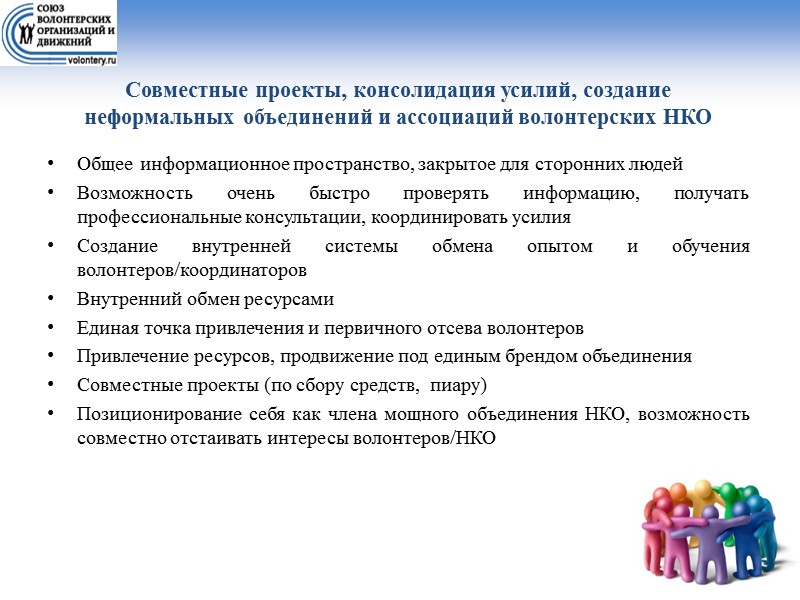 СОЮЗ ВОЛОНТЕРСКИХ ОРГАНИЗАЦИЙ И ДВИЖЕНИЙ
volontery.ru

Совместные проекты, консолидация усилий, создание неформальных объединений и ассоциаций волонтерских НКО

• Общее информационное пространство, закрытое для сторонних людей
• Возможность очень быстро проверять информацию, получать профессиональные консультации, координировать усилия
• Создание внутренней системы обмена опытом и обучения волонтеров/координаторов
• Внутренний обмен ресурсами
• Единая точка привлечения и первичного отсева волонтеров
• Привлечение ресурсов, продвижение под единым брендом объединения
• Совместные проекты (по сбору средств, пиару)
• Позиционирование себя как члена мощного объединения НКО, возможность совместно отстаивать интересы волонтеров/НКО